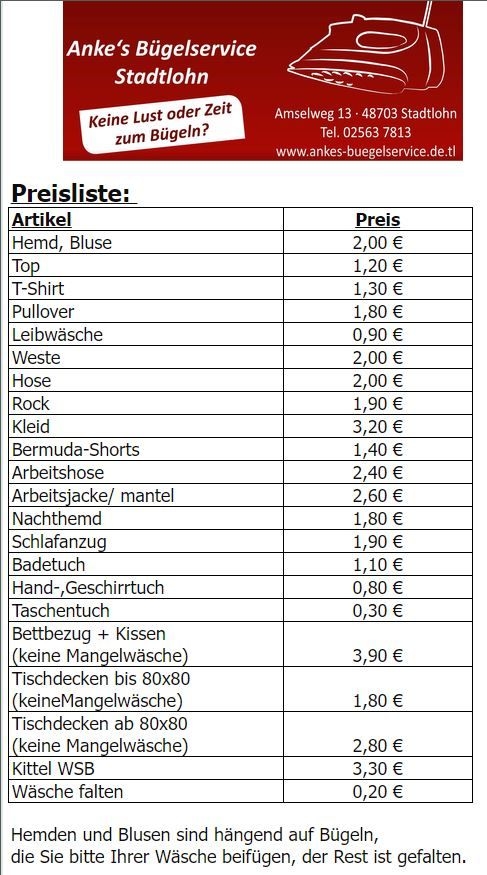 Anke's Bügelservice Stadtlohn

Keine Lust oder Zeit zum Bügeln?

Amselweg 13 · 48703 Stadtlohn
Tel. 02563 7813
www.ankes-buegelservice.de.tl

Preisliste:

| Artikel | Preis |
|---|---|
| Hemd, Bluse | 2,00 € |
| Top | 1,20 € |
| T-Shirt | 1,30 € |
| Pullover | 1,80 € |
| Leibwäsche | 0,90 € |
| Weste | 2,00 € |
| Hose | 2,00 € |
| Rock | 1,90 € |
| Kleid | 3,20 € |
| Bermuda-Shorts | 1,40 € |
| Arbeitshose | 2,40 € |
| Arbeitsjacke/ mantel | 2,60 € |
| Nachthemd | 1,80 € |
| Schlafanzug | 1,90 € |
| Badetuch | 1,10 € |
| Hand-,Geschirrtuch | 0,80 € |
| Taschentuch | 0,30 € |
| Bettbezug + Kissen (keine Mangelwäsche) | 3,90 € |
| Tischdecken bis 80x80 (keineMangelwäsche) | 1,80 € |
| Tischdecken ab 80x80 (keine Mangelwäsche) | 2,80 € |
| Kittel WSB | 3,30 € |
| Wäsche falten | 0,20 € |

Hemden und Blusen sind hängend auf Bügeln, die Sie bitte Ihrer Wäsche beifügen, der Rest ist gefalten.